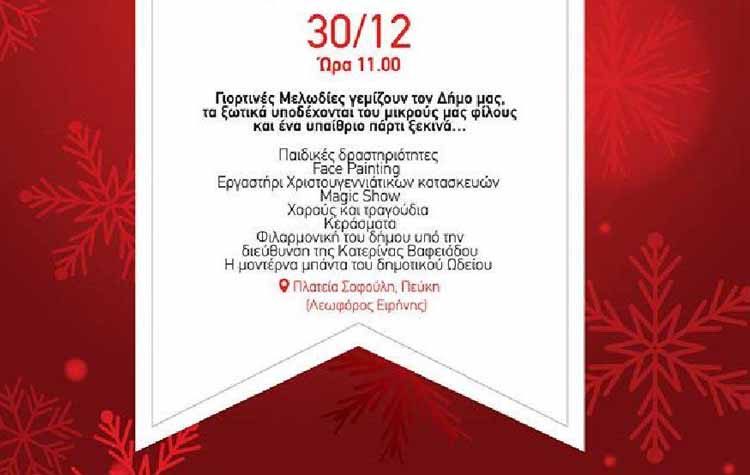 30/12
Ώρα 11.00

Γιορτινές Μελωδίες γεμίζουν τον Δήμο μας, τα ξωτικά υποδέχονται του μικρούς μας φίλους και ένα υπαίθριο πάρτι ξεκινά...

Παιδικές δραστηριότητες
Face Painting
Εργαστήρι Χριστουγεννιάτικων κατασκευών
Magic Show
Χορούς και τραγούδια
Κεράσματα
Φιλαρμονική του δήμου υπό την
διεύθυνση της Κατερίνας Βαφειάδου
Η μοντέρνα μπάντα του δημοτικού Ωδείου

Πλατεία Σοφούλη, Πεύκη
(Λεωφόρος Ειρήνης)